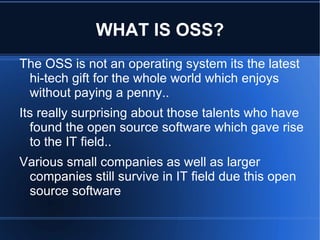 WHAT IS OSS?

The OSS is not an operating system its the latest hi-tech gift for the whole world which enjoys without paying a penny..

Its really surprising about those talents who have found the open source software which gave rise to the IT field..

Various small companies as well as larger companies still survive in IT field due this open source software